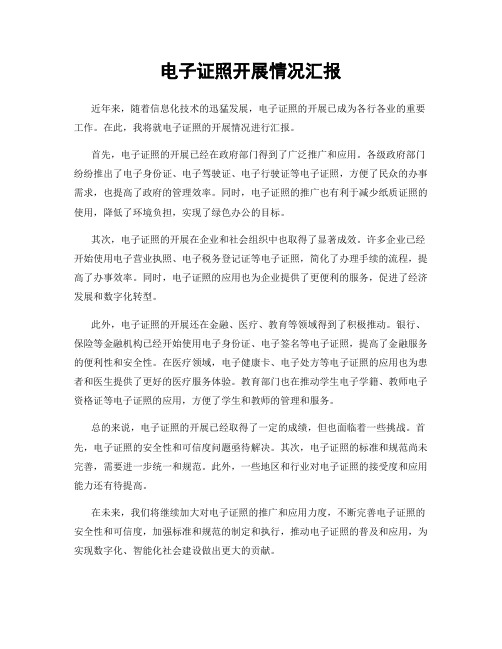 电子证照开展情况汇报

近年来，随着信息化技术的迅猛发展，电子证照的开展已成为各行各业的重要工作。在此，我将就电子证照的开展情况进行汇报。

首先，电子证照的开展已经在政府部门得到了广泛推广和应用。各级政府部门纷纷推出了电子身份证、电子驾驶证、电子行驶证等电子证照，方便了民众的办事需求，也提高了政府的管理效率。同时，电子证照的推广也有利于减少纸质证照的使用，降低了环境负担，实现了绿色办公的目标。

其次，电子证照的开展在企业和社会组织中也取得了显著成效。许多企业已经开始使用电子营业执照、电子税务登记证等电子证照，简化了办理手续的流程，提高了办事效率。同时，电子证照的应用也为企业提供了更便利的服务，促进了经济发展和数字化转型。

此外，电子证照的开展还在金融、医疗、教育等领域得到了积极推动。银行、保险等金融机构已经开始使用电子身份证、电子签名等电子证照，提高了金融服务的便利性和安全性。在医疗领域，电子健康卡、电子处方等电子证照的应用也为患者和医生提供了更好的医疗服务体验。教育部门也在推动学生电子学籍、教师电子资格证等电子证照的应用，方便了学生和教师的管理和服务。

总的来说，电子证照的开展已经取得了一定的成绩，但也面临着一些挑战。首先，电子证照的安全性和可信度问题亟待解决。其次，电子证照的标准和规范尚未完善，需要进一步统一和规范。此外，一些地区和行业对电子证照的接受度和应用能力还有待提高。

在未来，我们将继续加大对电子证照的推广和应用力度，不断完善电子证照的安全性和可信度，加强标准和规范的制定和执行，推动电子证照的普及和应用，为实现数字化、智能化社会建设做出更大的贡献。